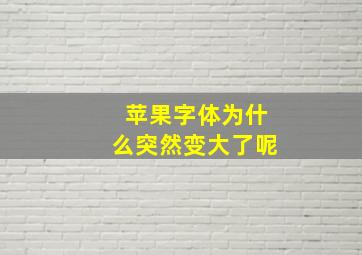 苹果字体为什么突然变大了呢